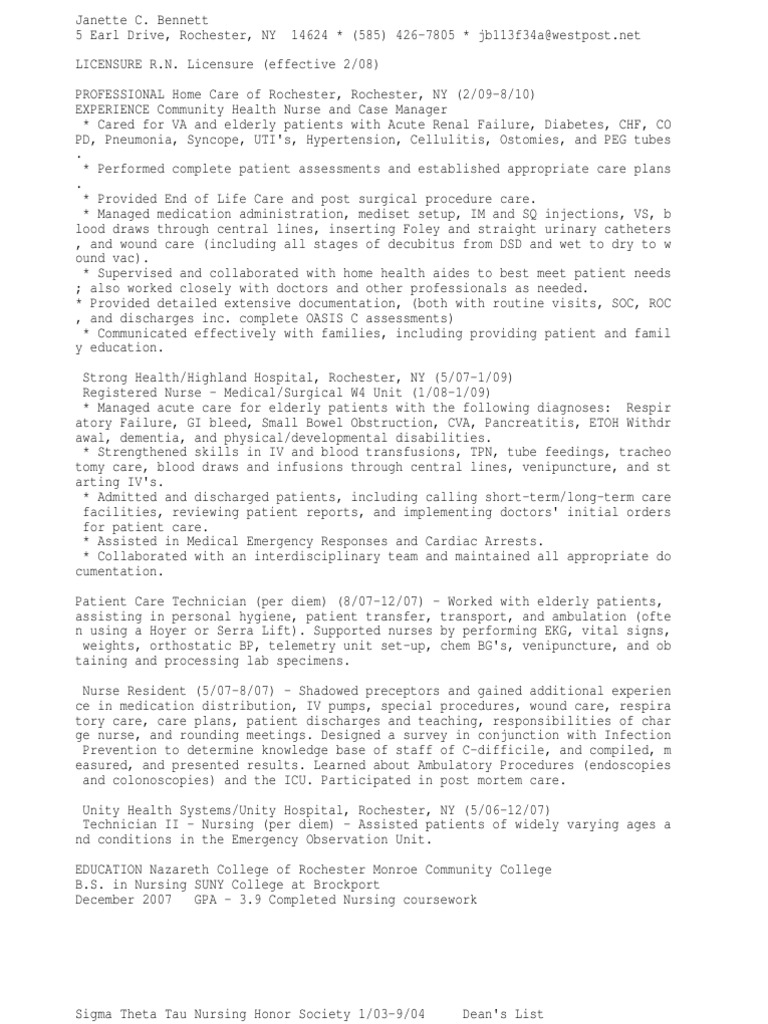 Janette C. Bennett
5 Earl Drive, Rochester, NY 14624 * (585) 426-7805 * jb113f34a@westpost.net

LICENSURE R.N. Licensure (effective 2/08)

PROFESSIONAL Home Care of Rochester, Rochester, NY (2/09-8/10)
EXPERIENCE Community Health Nurse and Case Manager
* Cared for VA and elderly patients with Acute Renal Failure, Diabetes, CHF, COPD, Pneumonia, Syncope, UTI's, Hypertension, Cellulitis, Ostomies, and PEG tubes.
* Performed complete patient assessments and established appropriate care plans.
* Provided End of Life Care and post surgical procedure care.
* Managed medication administration, mediset setup, IM and SQ injections, VS, blood draws through central lines, inserting Foley and straight urinary catheters, and wound care (including all stages of decubitus from DSD and wet to dry to wound vac).
* Supervised and collaborated with home health aides to best meet patient needs; also worked closely with doctors and other professionals as needed.
* Provided detailed extensive documentation, (both with routine visits, SOC, ROC, and discharges inc. complete OASIS C assessments)
* Communicated effectively with families, including providing patient and family education.

Strong Health/Highland Hospital, Rochester, NY (5/07-1/09)
Registered Nurse - Medical/Surgical W4 Unit (1/08-1/09)
* Managed acute care for elderly patients with the following diagnoses: Respiratory Failure, GI bleed, Small Bowel Obstruction, CVA, Pancreatitis, ETOH Withdrawal, dementia, and physical/developmental disabilities.
* Strengthened skills in IV and blood transfusions, TPN, tube feedings, tracheotomy care, blood draws and infusions through central lines, venipuncture, and starting IV's.
* Admitted and discharged patients, including calling short-term/long-term care facilities, reviewing patient reports, and implementing doctors' initial orders for patient care.
* Assisted in Medical Emergency Responses and Cardiac Arrests.
* Collaborated with an interdisciplinary team and maintained all appropriate documentation.

Patient Care Technician (per diem) (8/07-12/07) - Worked with elderly patients, assisting in personal hygiene, patient transfer, transport, and ambulation (often using a Hoyer or Serra Lift). Supported nurses by performing EKG, vital signs, weights, orthostatic BP, telemetry unit set-up, chem BG's, venipuncture, and obtaining and processing lab specimens.

Nurse Resident (5/07-8/07) - Shadowed preceptors and gained additional experience in medication distribution, IV pumps, special procedures, wound care, respiratory care, care plans, patient discharges and teaching, responsibilities of charge nurse, and rounding meetings. Designed a survey in conjunction with Infection Prevention to determine knowledge base of staff of C-difficile, and compiled, measured, and presented results. Learned about Ambulatory Procedures (endoscopies and colonoscopies) and the ICU. Participated in post mortem care.

Unity Health Systems/Unity Hospital, Rochester, NY (5/06-12/07)
Technician II - Nursing (per diem) - Assisted patients of widely varying ages and conditions in the Emergency Observation Unit.

EDUCATION Nazareth College of Rochester Monroe Community College
B.S. in Nursing SUNY College at Brockport
December 2007 GPA - 3.9 Completed Nursing coursework

Sigma Theta Tau Nursing Honor Society 1/03-9/04 Dean's List